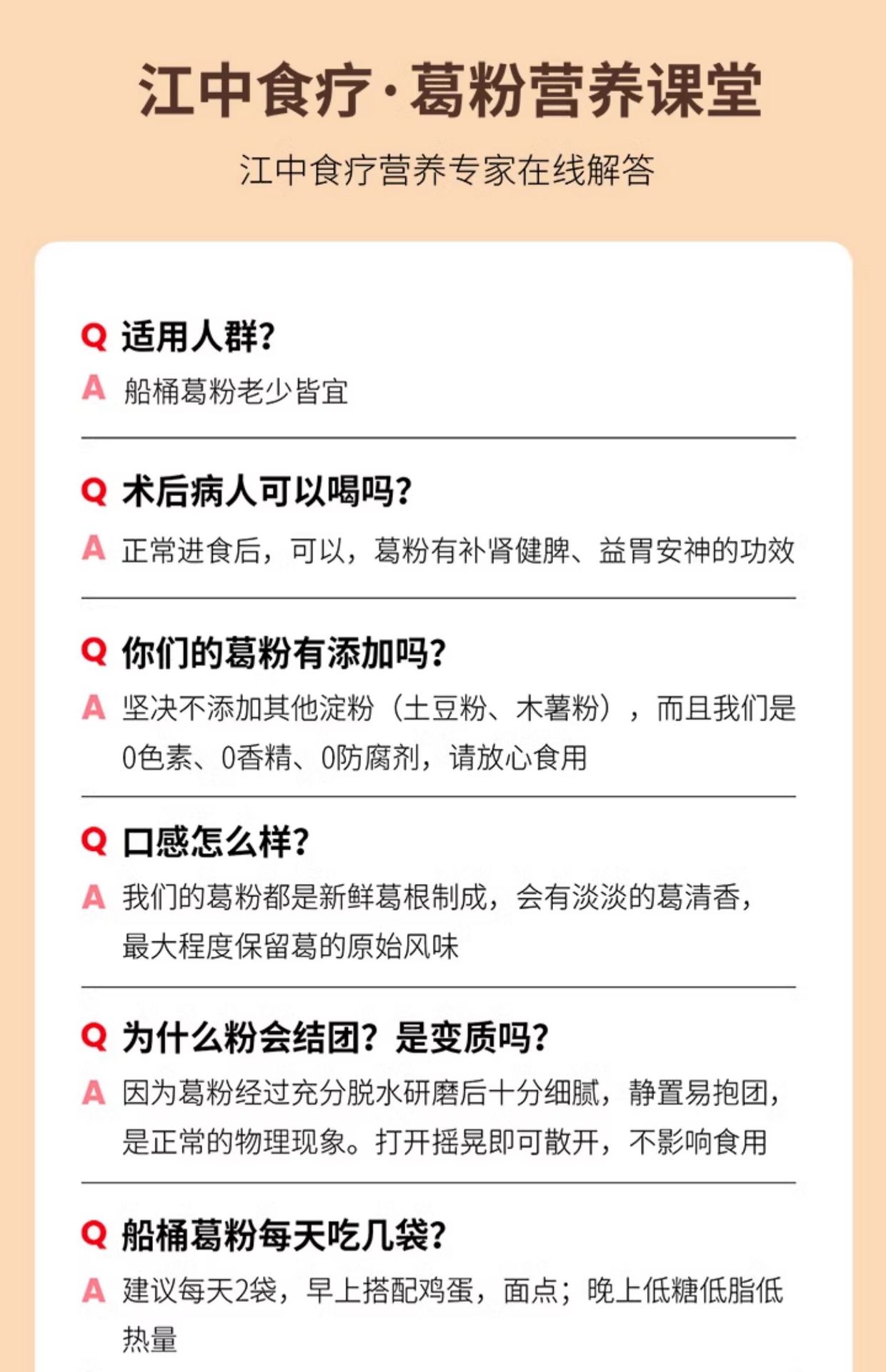 江中食疗·葛粉营养课堂

江中食疗营养专家在线解答

Q 适用人群?

A 船桶葛粉老少皆宜

Q 术后病人可以喝吗?

A 正常进食后，可以，葛粉有补肾健脾、益胃安神的功效

Q 你们的葛粉有添加吗?

A 坚决不添加其他淀粉（土豆粉、木薯粉），而且我们是0色素、0香精、0防腐剂，请放心食用

Q 口感怎么样?

A 我们的葛粉都是新鲜葛根制成，会有淡淡的葛清香，最大程度保留葛的原始风味

Q 为什么粉会结团？是变质吗?

A 因为葛粉经过充分脱水研磨后十分细腻，静置易抱团，是正常的物理现象。打开摇晃即可散开，不影响食用

Q 船桶葛粉每天吃几袋?

A 建议每天2袋，早上搭配鸡蛋，面点；晚上低糖低脂低热量